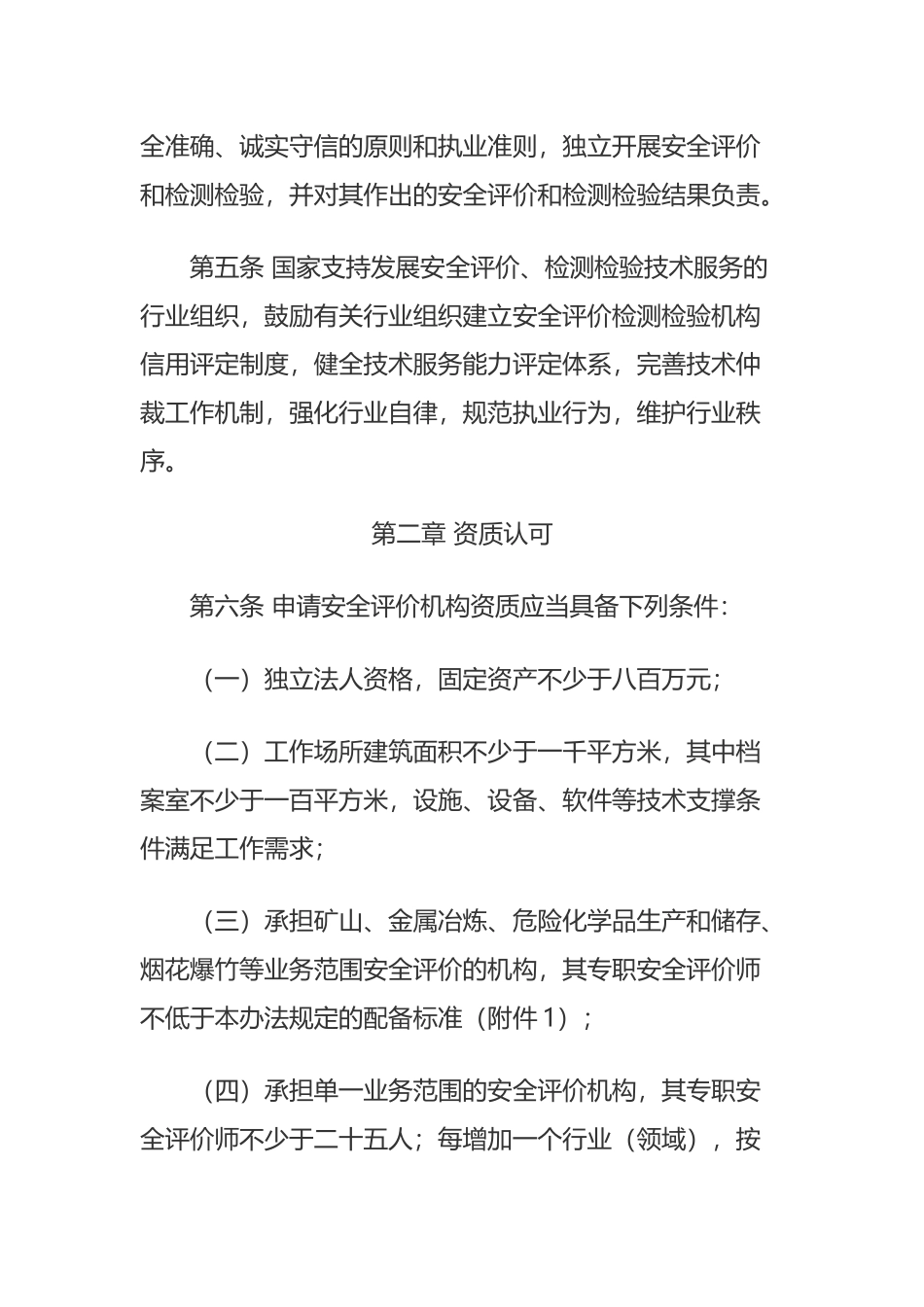 全准确、诚实守信的原则和执业准则，独立开展安全评价和检测检验，并对其作出的安全评价和检测检验结果负责。

第五条 国家支持发展安全评价、检测检验技术服务的行业组织，鼓励有关行业组织建立安全评价检测检验机构信用评定制度，健全技术服务能力评定体系，完善技术仲裁工作机制，强化行业自律，规范执业行为，维护行业秩序。

第二章 资质认可

第六条 申请安全评价机构资质应当具备下列条件：

（一）独立法人资格，固定资产不少于八百万元；

（二）工作场所建筑面积不少于一千平方米，其中档案室不少于一百平方米，设施、设备、软件等技术支撑条件满足工作需求；

（三）承担矿山、金属冶炼、危险化学品生产和储存、烟花爆竹等业务范围安全评价的机构，其专职安全评价师不低于本办法规定的配备标准（附件 1）；

（四）承担单一业务范围的安全评价机构，其专职安全评价师不少于二十五人；每增加一个行业（领域），按